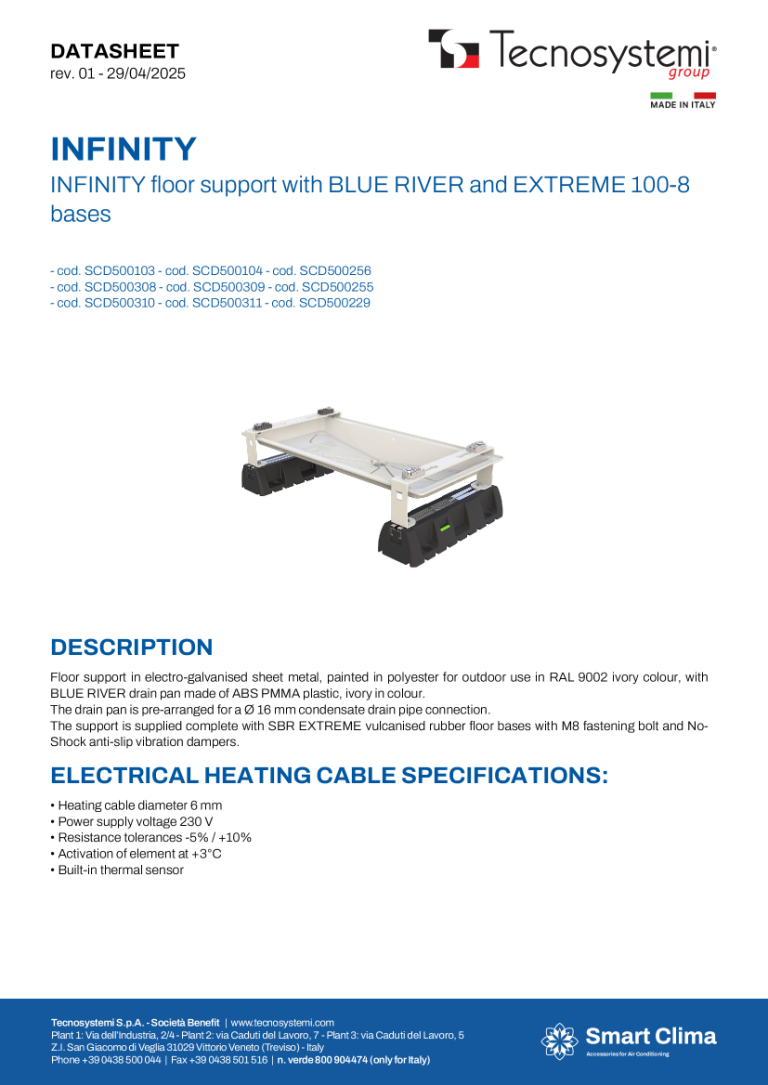 DATASHEET
rev. 01 - 29/04/2025

Tecnosystemi® group

MADE IN ITALY

INFINITY

INFINITY floor support with BLUE RIVER and EXTREME 100-8 bases

- cod. SCD500103 - cod. SCD500104 - cod. SCD500256
- cod. SCD500308 - cod. SCD500309 - cod. SCD500255
- cod. SCD500310 - cod. SCD500311 - cod. SCD500229

DESCRIPTION

Floor support in electro-galvanised sheet metal, painted in polyester for outdoor use in RAL 9002 ivory colour, with BLUE RIVER drain pan made of ABS PMMA plastic, ivory in colour.
The drain pan is pre-arranged for a Ø 16 mm condensate drain pipe connection.
The support is supplied complete with SBR EXTREME vulcanised rubber floor bases with M8 fastening bolt and No-Shock anti-slip vibration dampers.

ELECTRICAL HEATING CABLE SPECIFICATIONS:

• Heating cable diameter 6 mm
• Power supply voltage 230 V
• Resistance tolerances -5% / +10%
• Activation of element at +3°C
• Built-in thermal sensor

Tecnosystemi S.p.A. - Società Benefit | www.tecnosystemi.com
Plant 1: Via dell'Industria, 2/4 - Plant 2: via Caduti del Lavoro, 7 - Plant 3: via Caduti del Lavoro, 5
Z.I. San Giacomo di Veglia 31029 Vittorio Veneto (Treviso) - Italy
Phone +39 0438 500 044 | Fax +39 0438 501 516 | n. verde 800 904474 (only for Italy)

Smart Clima
Accessories for Air Conditioning